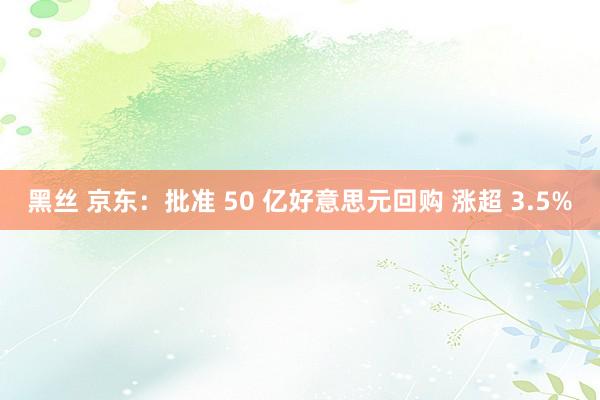 黑丝 京东：批准 50 亿好意思元回购 涨超 3.5%